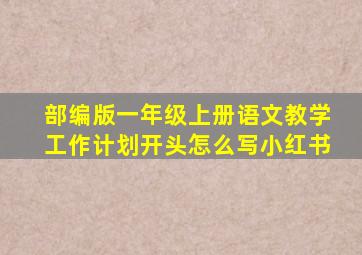 部编版一年级上册语文教学工作计划开头怎么写小红书